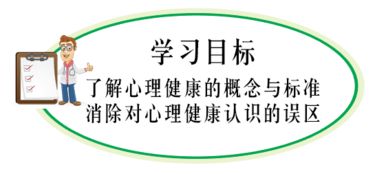 学习目标

了解心理健康的概念与标准
消除对心理健康认识的误区